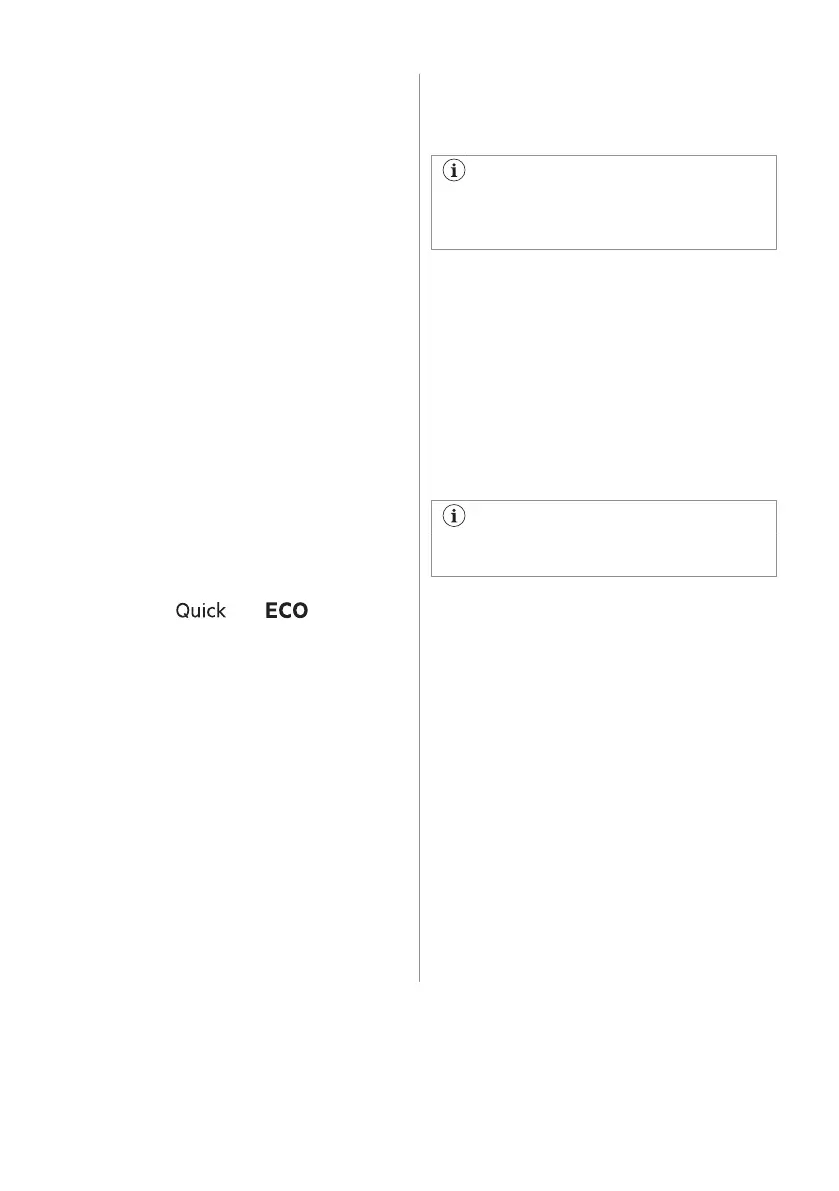 Quick ECO